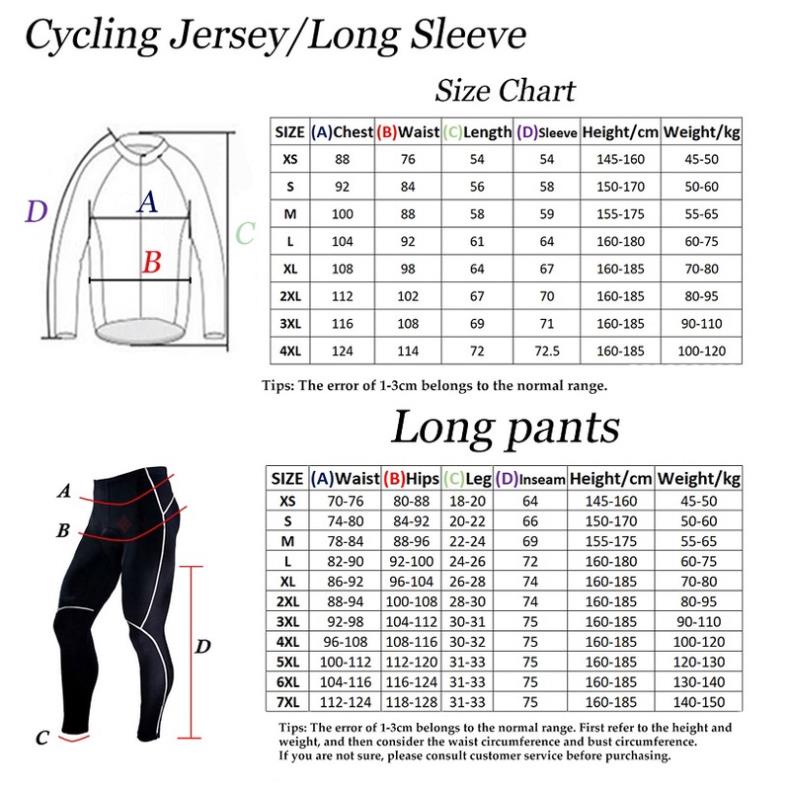 Cycling Jersey/Long Sleeve

Size Chart

D
A
B
C

| SIZE | (A)Chest | (B)Waist | (C)Length | (D)Sleeve | Height/cm | Weight/kg |
|---|---|---|---|---|---|---|
| XS | 88 | 76 | 54 | 54 | 145-160 | 45-50 |
| S | 92 | 84 | 56 | 58 | 150-170 | 50-60 |
| M | 100 | 88 | 58 | 59 | 155-175 | 55-65 |
| L | 104 | 92 | 61 | 64 | 160-180 | 60-75 |
| XL | 108 | 98 | 64 | 67 | 160-185 | 70-80 |
| 2XL | 112 | 102 | 67 | 70 | 160-185 | 80-95 |
| 3XL | 116 | 108 | 69 | 71 | 160-185 | 90-110 |
| 4XL | 124 | 114 | 72 | 72.5 | 160-185 | 100-120 |

Tips: The error of 1-3cm belongs to the normal range.

Long pants

A
B
D
C

| SIZE | (A)Waist | (B)Hips | (C)Leg | (D)Inseam | Height/cm | Weight/kg |
|---|---|---|---|---|---|---|
| XS | 70-76 | 80-88 | 18-20 | 64 | 145-160 | 45-50 |
| S | 74-80 | 84-92 | 20-22 | 66 | 150-170 | 50-60 |
| M | 78-84 | 88-96 | 22-24 | 69 | 155-175 | 55-65 |
| L | 82-90 | 92-100 | 24-26 | 72 | 160-180 | 60-75 |
| XL | 86-92 | 96-104 | 26-28 | 74 | 160-185 | 70-80 |
| 2XL | 88-94 | 100-108 | 28-30 | 74 | 160-185 | 80-95 |
| 3XL | 92-98 | 104-112 | 30-31 | 75 | 160-185 | 90-110 |
| 4XL | 96-108 | 108-116 | 30-32 | 75 | 160-185 | 100-120 |
| 5XL | 100-112 | 112-120 | 31-33 | 75 | 160-185 | 120-130 |
| 6XL | 104-116 | 116-124 | 31-33 | 75 | 160-185 | 130-140 |
| 7XL | 112-124 | 118-128 | 31-33 | 75 | 160-185 | 140-150 |

Tips: The error of 1-3cm belongs to the normal range. First refer to the height and weight, and then consider the waist circumference and bust circumference. If you are not sure, please consult customer service before purchasing.